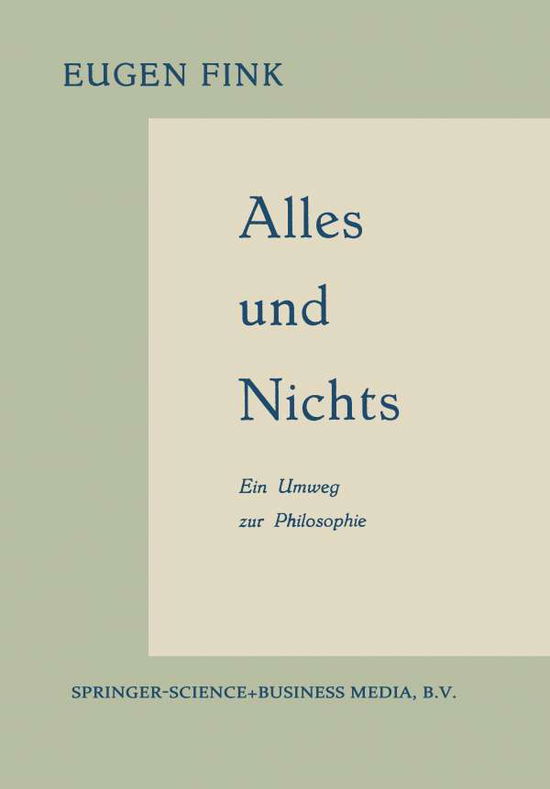 EUGEN FINK

Alles
und
Nichts

Ein Umweg
zur Philosophie

SPRINGER-SCIENCE+BUSINESS MEDIA, B.V.